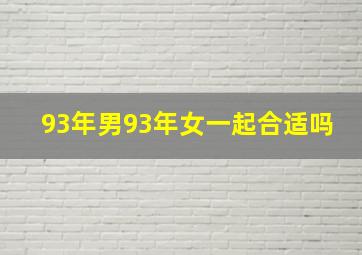 93年男93年女一起合适吗